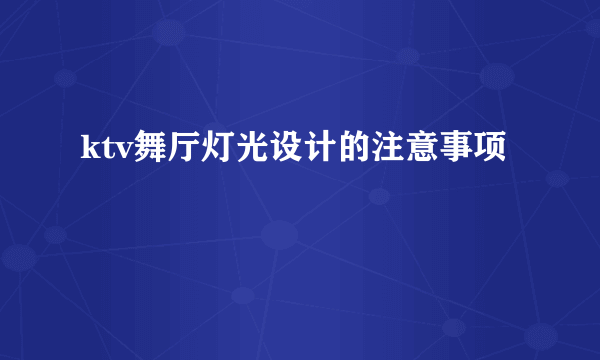 ktv舞厅灯光设计的注意事项